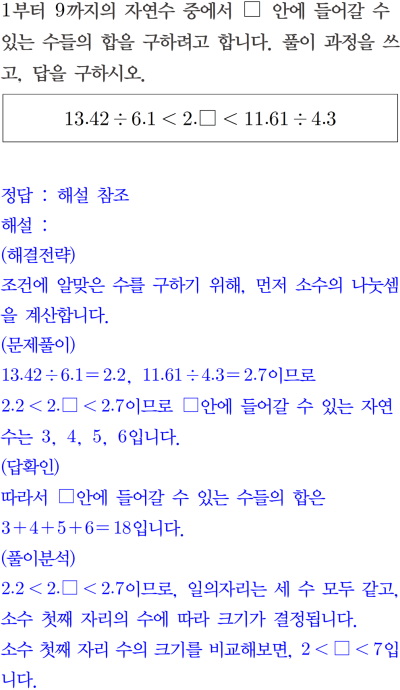 1부터 9까지의 자연수 중에서 □ 안에 들어갈 수 있는 수들의 합을 구하려고 합니다. 풀이 과정을 쓰고, 답을 구하시오.

$13.42 \div 6.1 < 2.\square < 11.61 \div 4.3$

정답 : 해설 참조

해설 :

(해결전략)

조건에 알맞은 수를 구하기 위해, 먼저 소수의 나눗셈을 계산합니다.

(문제풀이)

$13.42 \div 6.1 = 2.2$, $11.61 \div 4.3 = 2.7$이므로

$2.2 < 2.\square < 2.7$이므로 □안에 들어갈 수 있는 자연수는 3, 4, 5, 6입니다.

(답확인)

따라서 □안에 들어갈 수 있는 수들의 합은 $3+4+5+6=18$입니다.

(풀이분석)

$2.2 < 2.\square < 2.7$이므로, 일의자리는 세 수 모두 같고, 소수 첫째 자리의 수에 따라 크기가 결정됩니다.

소수 첫째 자리 수의 크기를 비교해보면, $2 < \square < 7$입니다.